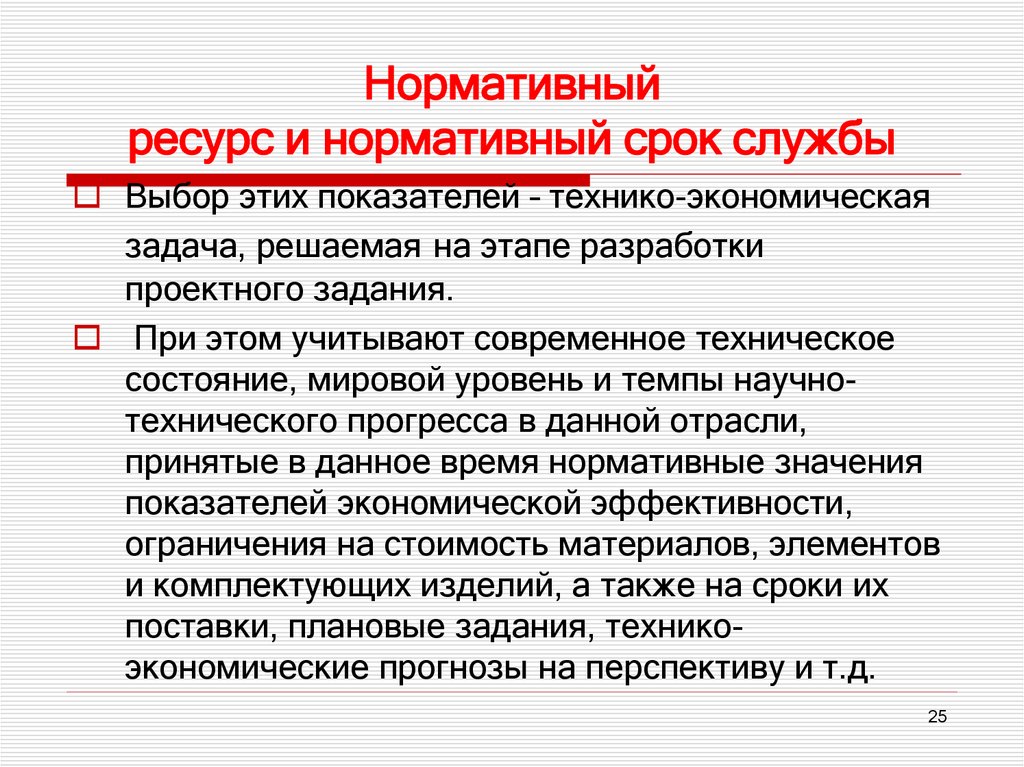 Нормативный ресурс и нормативный срок службы

Выбор этих показателей - технико-экономическая задача, решаемая на этапе разработки проектного задания.

При этом учитывают современное техническое состояние, мировой уровень и темпы научно-технического прогресса в данной отрасли, принятые в данное время нормативные значения показателей экономической эффективности, ограничения на стоимость материалов, элементов и комплектующих изделий, а также на сроки их поставки, плановые задания, технико-экономические прогнозы на перспективу и т.д.

25